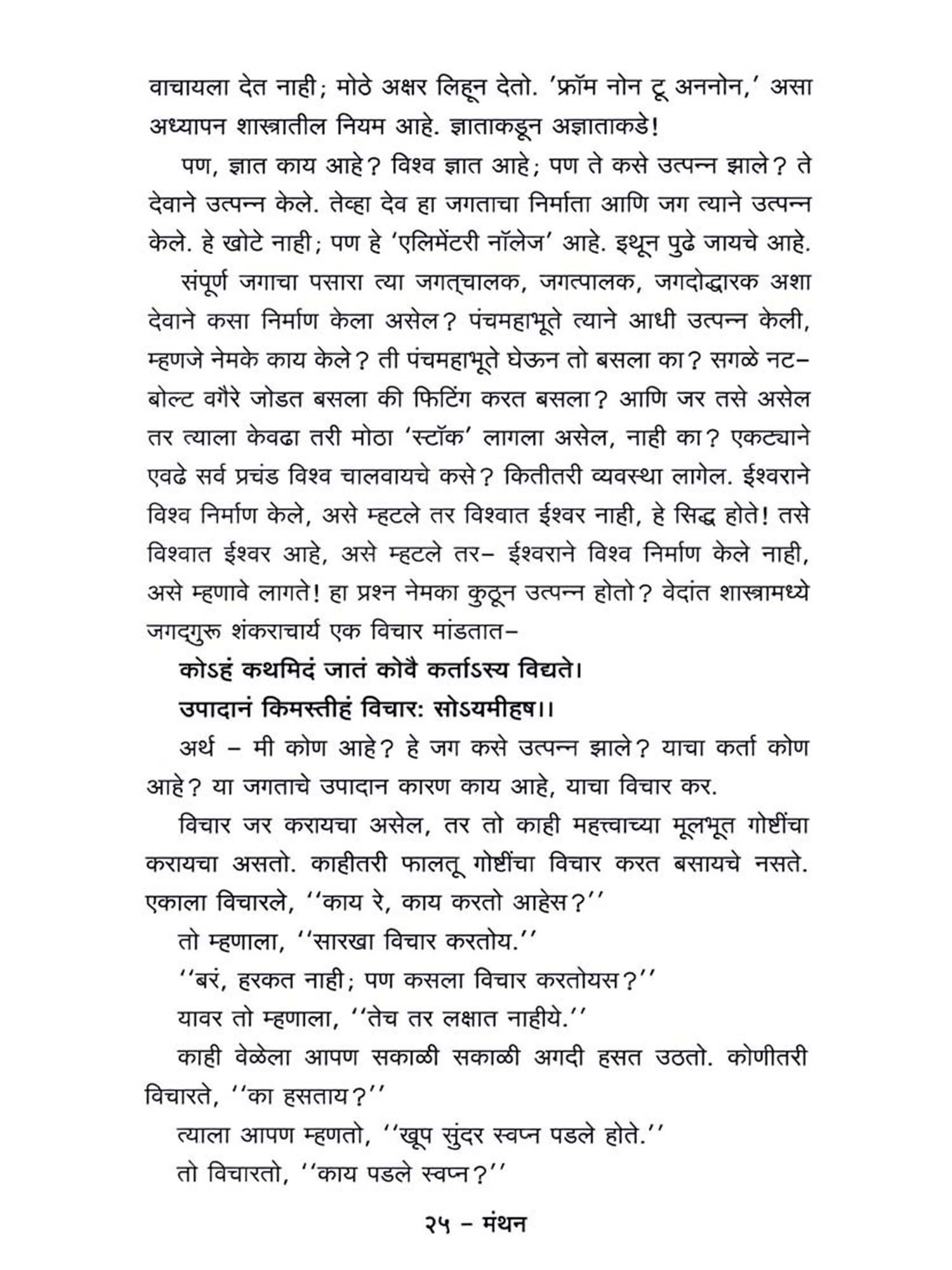 वाचायला देत नाही; मोठे अक्षर लिहून देतो. 'फ्रॉम नोन टू अननोन,' असा अध्यापन शास्त्रातील नियम आहे. ज्ञाताकडून अज्ञाताकडे!

पण, ज्ञात काय आहे? विश्व ज्ञात आहे; पण ते कसे उत्पन्न झाले? ते देवाने उत्पन्न केले. तेव्हा देव हा जगताचा निर्माता आणि जग त्याने उत्पन्न केले. हे खोटे नाही; पण हे 'एलिमेंटरी नॉलेज' आहे. इथून पुढे जायचे आहे.

संपूर्ण जगाचा पसारा त्या जगत्चालक, जगत्पालक, जगदोद्धारक अशा देवाने कसा निर्माण केला असेल? पंचमहाभूते त्याने आधी उत्पन्न केली, म्हणजे नेमके काय केले? ती पंचमहाभूते घेऊन तो बसला का? सगळे नट-बोल्ट वगैरे जोडत बसला की फिटिंग करत बसला? आणि जर तसे असेल तर त्याला केवढा तरी मोठा 'स्टॉक' लागला असेल, नाही का? एकट्याने एवढे सर्व प्रचंड विश्व चालवायचे कसे? कितीतरी व्यवस्था लागेल. ईश्वराने विश्व निर्माण केले, असे म्हटले तर विश्वात ईश्वर नाही, हे सिद्ध होते! तसे विश्वात ईश्वर आहे, असे म्हटले तर- ईश्वराने विश्व निर्माण केले नाही, असे म्हणावे लागते! हा प्रश्न नेमका कुठून उत्पन्न होतो? वेदांत शास्त्रामध्ये जगद्गुरू शंकराचार्य एक विचार मांडतात-

कोऽहं कथमिदं जातं कोवै कर्ताऽस्य विद्यते।
उपादानं किमस्तीहं विचार: सोऽयमीहष।।

अर्थ - मी कोण आहे? हे जग कसे उत्पन्न झाले? याचा कर्ता कोण आहे? या जगताचे उपादान कारण काय आहे, याचा विचार कर.

विचार जर करायचा असेल, तर तो काही महत्त्वाच्या मूलभूत गोष्टींचा करायचा असतो. काहीतरी फालतू गोष्टींचा विचार करत बसायचे नसते. एकाला विचारले, ''काय रे, काय करतो आहेस?''

तो म्हणाला, ''सारखा विचार करतोय.''

''बरं, हरकत नाही; पण कसला विचार करतोयस?''

यावर तो म्हणाला, ''तेच तर लक्षात नाहीये.''

काही वेळेला आपण सकाळी सकाळी अगदी हसत उठतो. कोणीतरी विचारते, ''का हसताय?''

त्याला आपण म्हणतो, ''खूप सुंदर स्वप्न पडले होते.''

तो विचारतो, ''काय पडले स्वप्न?''

२५ - मंथन